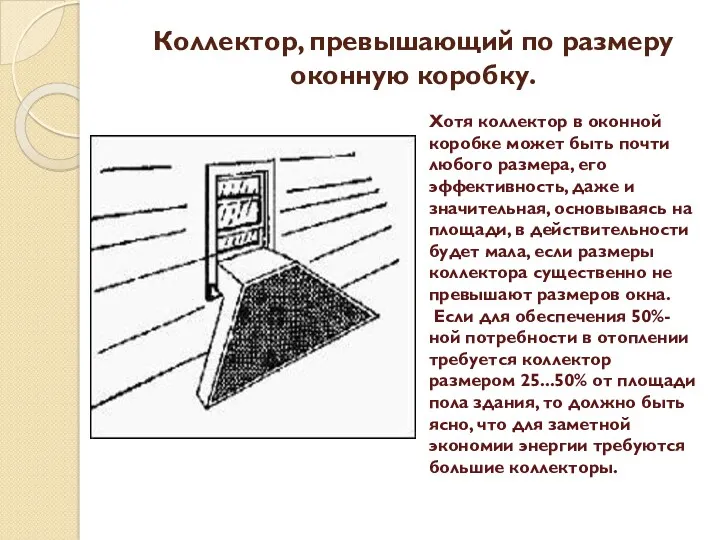 Коллектор, превышающий по размеру оконную коробку.

Хотя коллектор в оконной коробке может быть почти любого размера, его эффективность, даже и значительная, основываясь на площади, в действительности будет мала, если размеры коллектора существенно не превышают размеров окна.
Если для обеспечения 50%-ной потребности в отоплении требуется коллектор размером 25...50% от площади пола здания, то должно быть ясно, что для заметной экономии энергии требуются большие коллекторы.